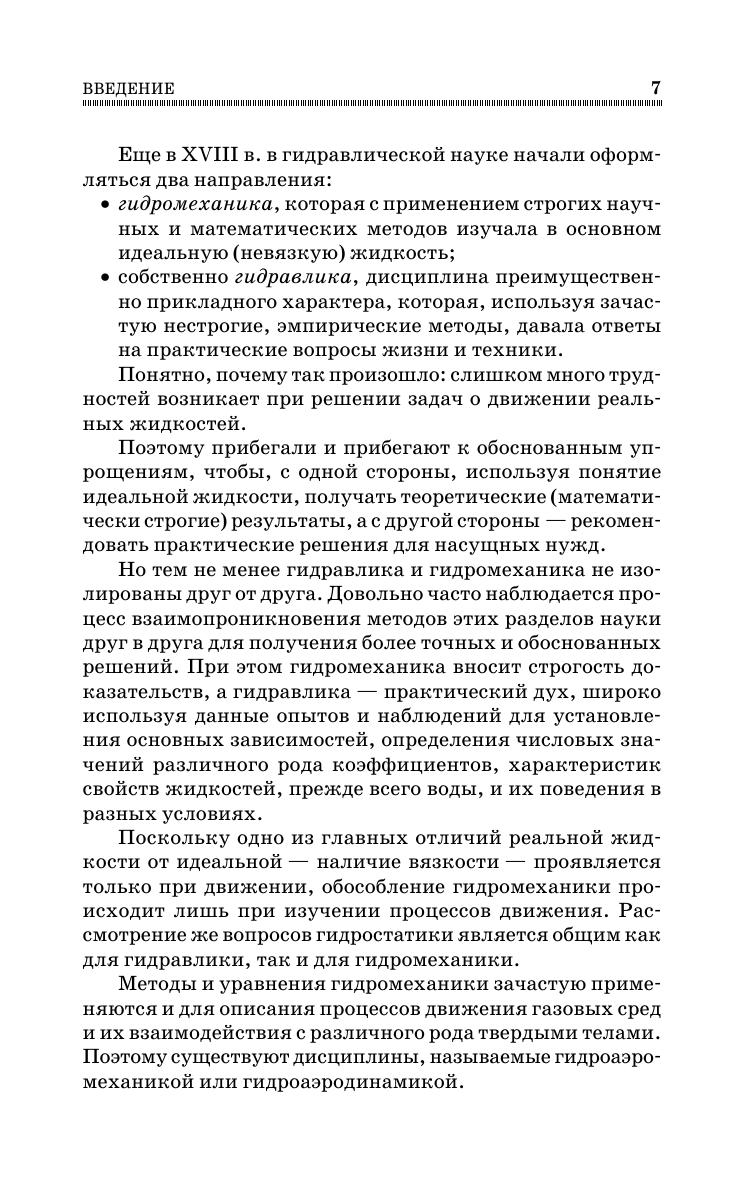 ВВЕДЕНИЕ 7

Еще в XVIII в. в гидравлической науке начали оформляться два направления:

• гидромеханика, которая с применением строгих научных и математических методов изучала в основном идеальную (невязкую) жидкость;

• собственно гидравлика, дисциплина преимущественно прикладного характера, которая, используя зачастую нестрогие, эмпирические методы, давала ответы на практические вопросы жизни и техники.

Понятно, почему так произошло: слишком много трудностей возникает при решении задач о движении реальных жидкостей.

Поэтому прибегали и прибегают к обоснованным упрощениям, чтобы, с одной стороны, используя понятие идеальной жидкости, получать теоретические (математически строгие) результаты, а с другой стороны — рекомендовать практические решения для насущных нужд.

Но тем не менее гидравлика и гидромеханика не изолированы друг от друга. Довольно часто наблюдается процесс взаимопроникновения методов этих разделов науки друг в друга для получения более точных и обоснованных решений. При этом гидромеханика вносит строгость доказательств, а гидравлика — практический дух, широко используя данные опытов и наблюдений для установления основных зависимостей, определения числовых значений различного рода коэффициентов, характеристик свойств жидкостей, прежде всего воды, и их поведения в разных условиях.

Поскольку одно из главных отличий реальной жидкости от идеальной — наличие вязкости — проявляется только при движении, обособление гидромеханики происходит лишь при изучении процессов движения. Рассмотрение же вопросов гидростатики является общим как для гидравлики, так и для гидромеханики.

Методы и уравнения гидромеханики зачастую применяются и для описания процессов движения газовых сред и их взаимодействия с различного рода твердыми телами. Поэтому существуют дисциплины, называемые гидроаэромеханикой или гидроаэродинамикой.